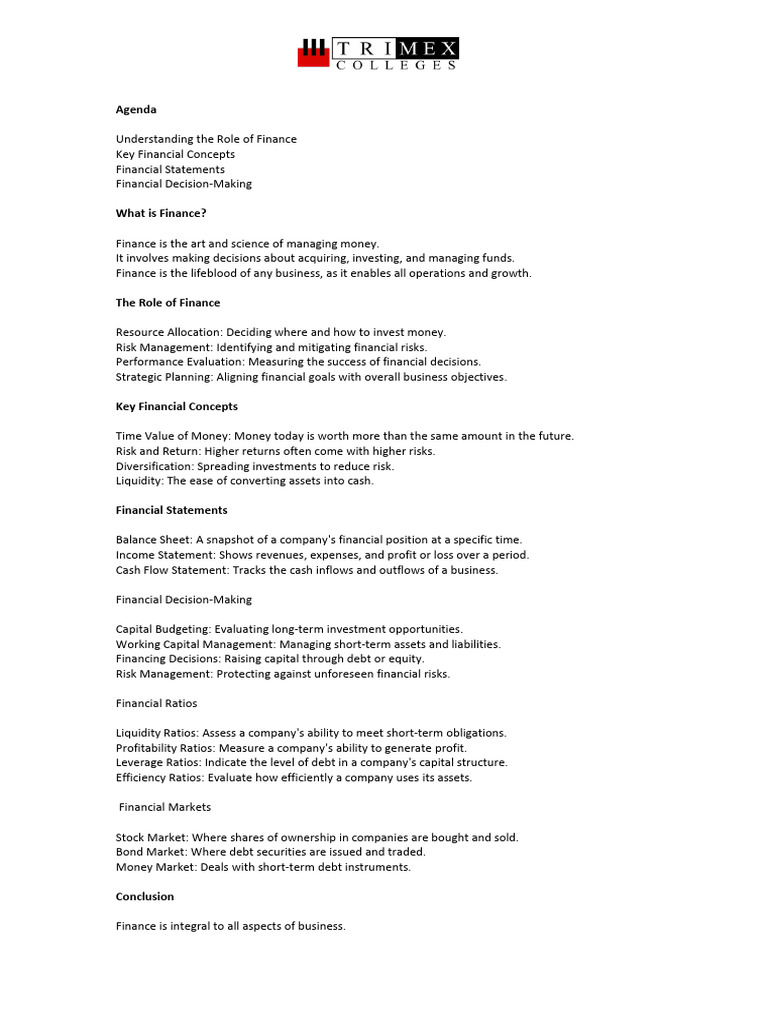 TRIMEX
COLLEGES

Agenda

Understanding the Role of Finance
Key Financial Concepts
Financial Statements
Financial Decision-Making

What is Finance?

Finance is the art and science of managing money.
It involves making decisions about acquiring, investing, and managing funds.
Finance is the lifeblood of any business, as it enables all operations and growth.

The Role of Finance

Resource Allocation: Deciding where and how to invest money.
Risk Management: Identifying and mitigating financial risks.
Performance Evaluation: Measuring the success of financial decisions.
Strategic Planning: Aligning financial goals with overall business objectives.

Key Financial Concepts

Time Value of Money: Money today is worth more than the same amount in the future.
Risk and Return: Higher returns often come with higher risks.
Diversification: Spreading investments to reduce risk.
Liquidity: The ease of converting assets into cash.

Financial Statements

Balance Sheet: A snapshot of a company's financial position at a specific time.
Income Statement: Shows revenues, expenses, and profit or loss over a period.
Cash Flow Statement: Tracks the cash inflows and outflows of a business.

Financial Decision-Making

Capital Budgeting: Evaluating long-term investment opportunities.
Working Capital Management: Managing short-term assets and liabilities.
Financing Decisions: Raising capital through debt or equity.
Risk Management: Protecting against unforeseen financial risks.

Financial Ratios

Liquidity Ratios: Assess a company's ability to meet short-term obligations.
Profitability Ratios: Measure a company's ability to generate profit.
Leverage Ratios: Indicate the level of debt in a company's capital structure.
Efficiency Ratios: Evaluate how efficiently a company uses its assets.

Financial Markets

Stock Market: Where shares of ownership in companies are bought and sold.
Bond Market: Where debt securities are issued and traded.
Money Market: Deals with short-term debt instruments.

Conclusion

Finance is integral to all aspects of business.